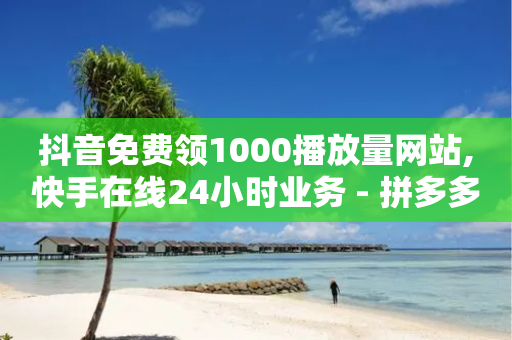 抖音免费领1000播放量网站,快手在线24小时业务 - 拼多多